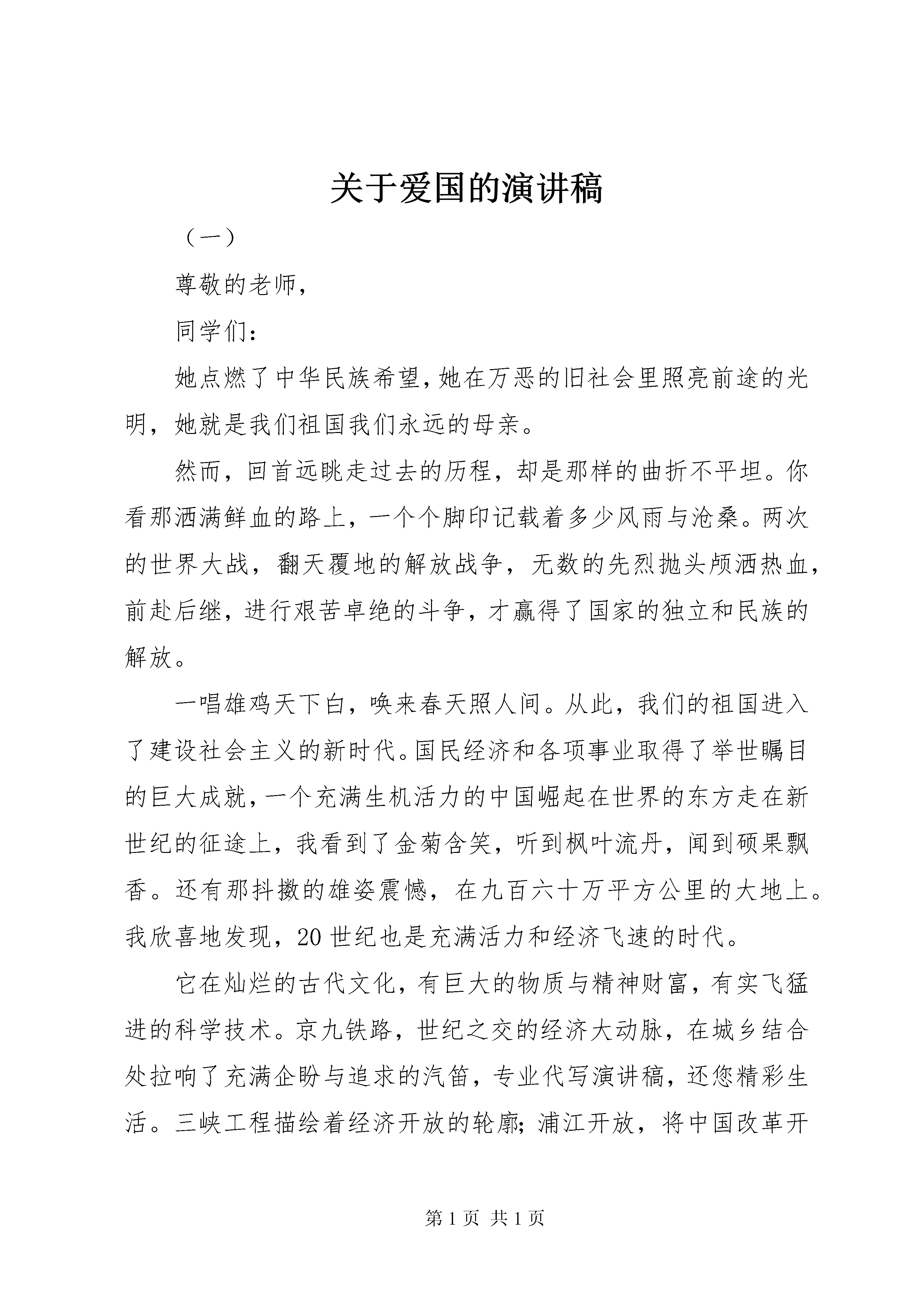 关于爱国的演讲稿

（一）

尊敬的老师，

同学们：

她点燃了中华民族希望，她在万恶的旧社会里照亮前途的光明，她就是我们祖国我们永远的母亲。

然而，回首远眺走过去的历程，却是那样的曲折不平坦。你看那洒满鲜血的路上，一个个脚印记载着多少风雨与沧桑。两次的世界大战，翻天覆地的解放战争，无数的先烈抛头颅洒热血，前赴后继，进行艰苦卓绝的斗争，才赢得了国家的独立和民族的解放。

一唱雄鸡天下白，唤来春天照人间。从此，我们的祖国进入了建设社会主义的新时代。国民经济和各项事业取得了举世瞩目的巨大成就，一个充满生机活力的中国崛起在世界的东方走在新世纪的征途上，我看到了金菊含笑，听到枫叶流丹，闻到硕果飘香。还有那抖擞的雄姿震憾，在九百六十万平方公里的大地上。我欣喜地发现，20世纪也是充满活力和经济飞速的时代。

它在灿烂的古代文化，有巨大的物质与精神财富，有实飞猛进的科学技术。京九铁路，世纪之交的经济大动脉，在城乡结合处拉响了充满企盼与追求的汽笛，专业代写演讲稿，还您精彩生活。三峡工程描绘着经济开放的轮廓；浦江开放，将中国改革开

第1页 共1页